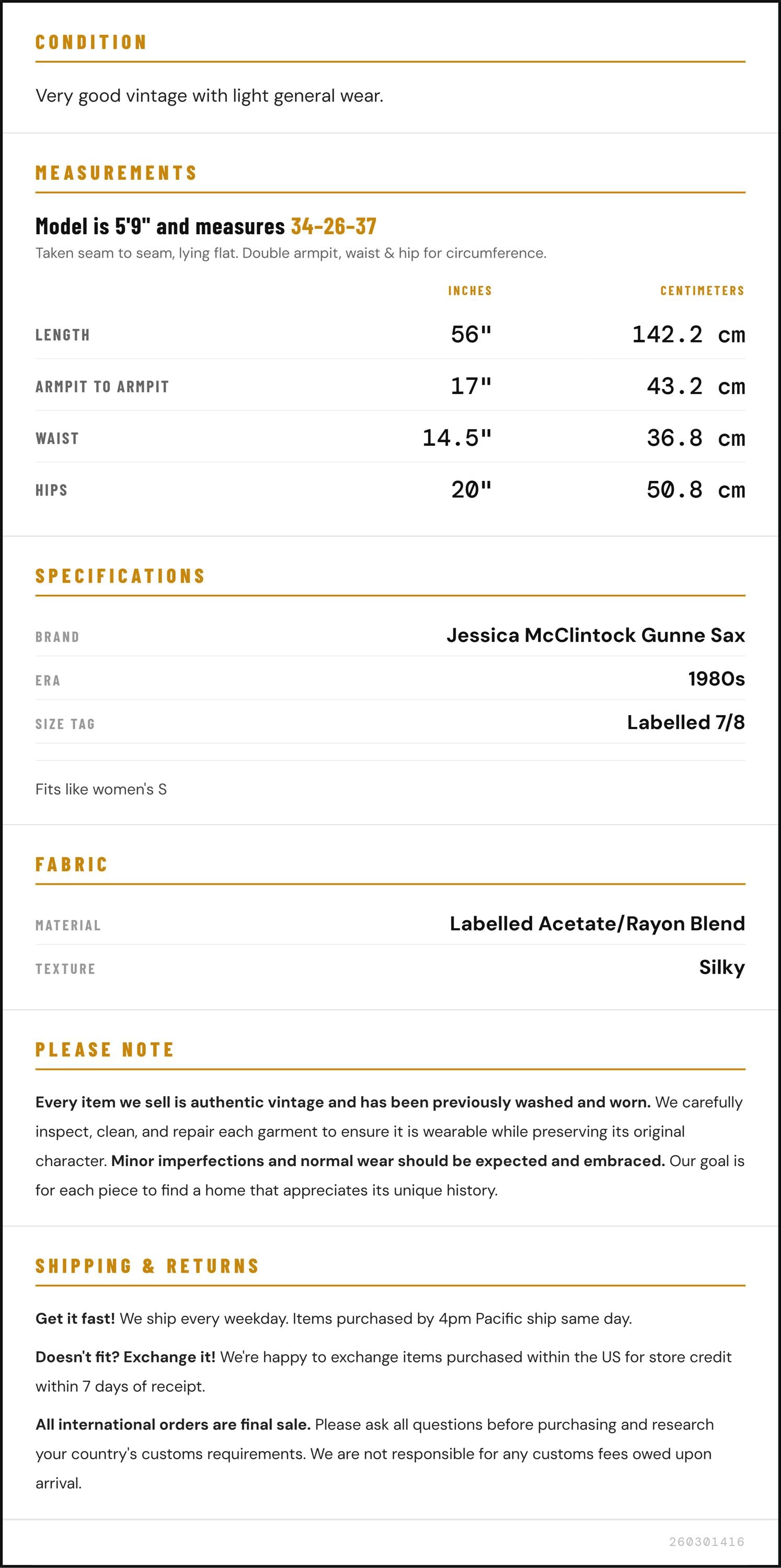 CONDITION

Very good vintage with light general wear.

MEASUREMENTS

Model is 5'9" and measures 34-26-37

Taken seam to seam, lying flat. Double armpit, waist & hip for circumference.

|  | INCHES | CENTIMETERS |
|---|---|---|
| LENGTH | 56" | 142.2 cm |
| ARMPIT TO ARMPIT | 17" | 43.2 cm |
| WAIST | 14.5" | 36.8 cm |
| HIPS | 20" | 50.8 cm |

SPECIFICATIONS

BRAND
Jessica McClintock Gunne Sax

ERA
1980s

SIZE TAG
Labelled 7/8

Fits like women's S

FABRIC

MATERIAL
Labelled Acetate/Rayon Blend

TEXTURE
Silky

PLEASE NOTE

Every item we sell is authentic vintage and has been previously washed and worn. We carefully inspect, clean, and repair each garment to ensure it is wearable while preserving its original character. Minor imperfections and normal wear should be expected and embraced. Our goal is for each piece to find a home that appreciates its unique history.

SHIPPING & RETURNS

Get it fast! We ship every weekday. Items purchased by 4pm Pacific ship same day.

Doesn't fit? Exchange it! We're happy to exchange items purchased within the US for store credit within 7 days of receipt.

All international orders are final sale. Please ask all questions before purchasing and research your country's customs requirements. We are not responsible for any customs fees owed upon arrival.

260301416